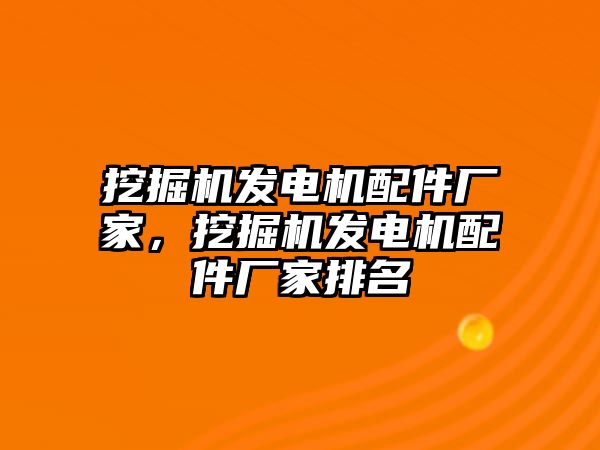 挖掘机发电机配件厂家，挖掘机发电机配件厂家排名